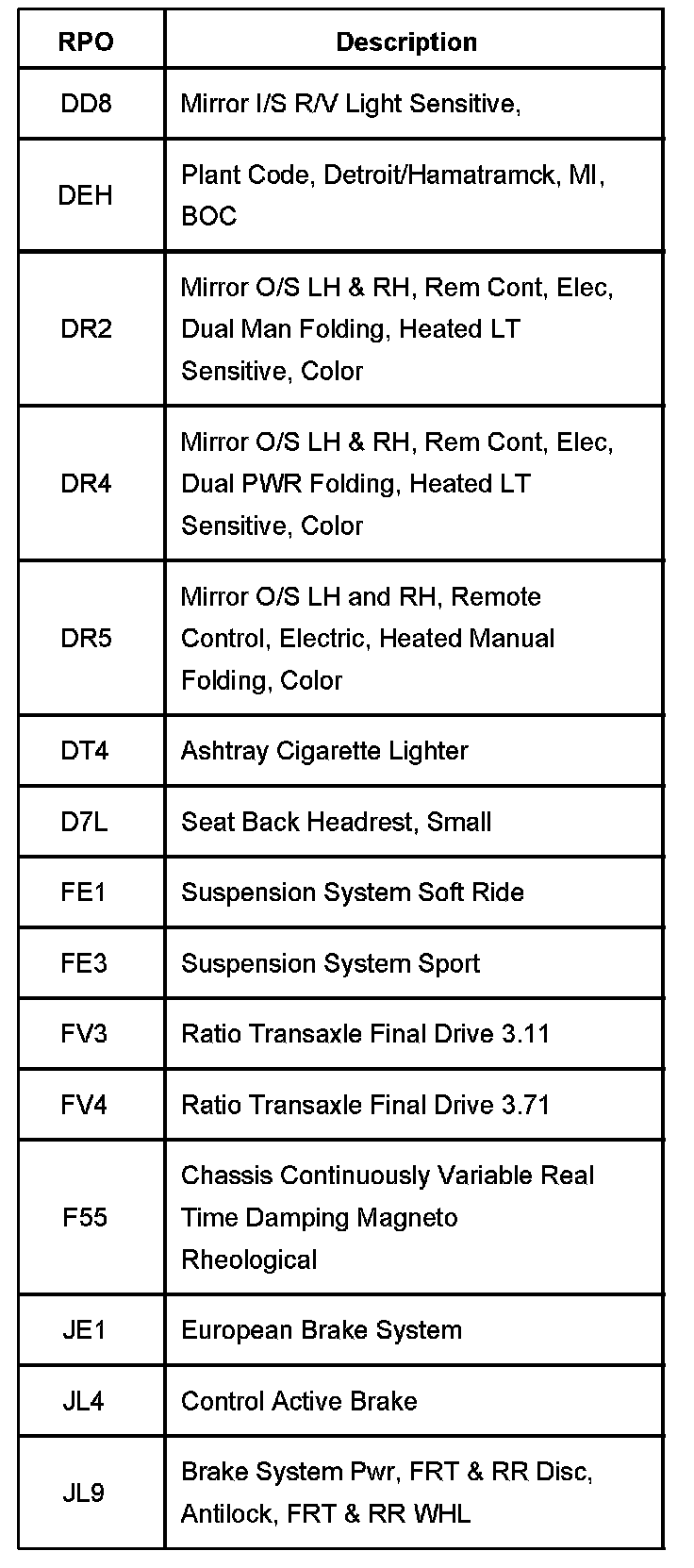 | RPO | Description |
|---|---|
| DD8 | Mirror I/S R/V Light Sensitive, |
| DEH | Plant Code, Detroit/Hamatramck, MI, BOC |
| DR2 | Mirror O/S LH & RH, Rem Cont, Elec, Dual Man Folding, Heated LT Sensitive, Color |
| DR4 | Mirror O/S LH & RH, Rem Cont, Elec, Dual PWR Folding, Heated LT Sensitive, Color |
| DR5 | Mirror O/S LH and RH, Remote Control, Electric, Heated Manual Folding, Color |
| DT4 | Ashtray Cigarette Lighter |
| D7L | Seat Back Headrest, Small |
| FE1 | Suspension System Soft Ride |
| FE3 | Suspension System Sport |
| FV3 | Ratio Transaxle Final Drive 3.11 |
| FV4 | Ratio Transaxle Final Drive 3.71 |
| F55 | Chassis Continuously Variable Real Time Damping Magneto Rheological |
| JE1 | European Brake System |
| JL4 | Control Active Brake |
| JL9 | Brake System Pwr, FRT & RR Disc, Antilock, FRT & RR WHL |